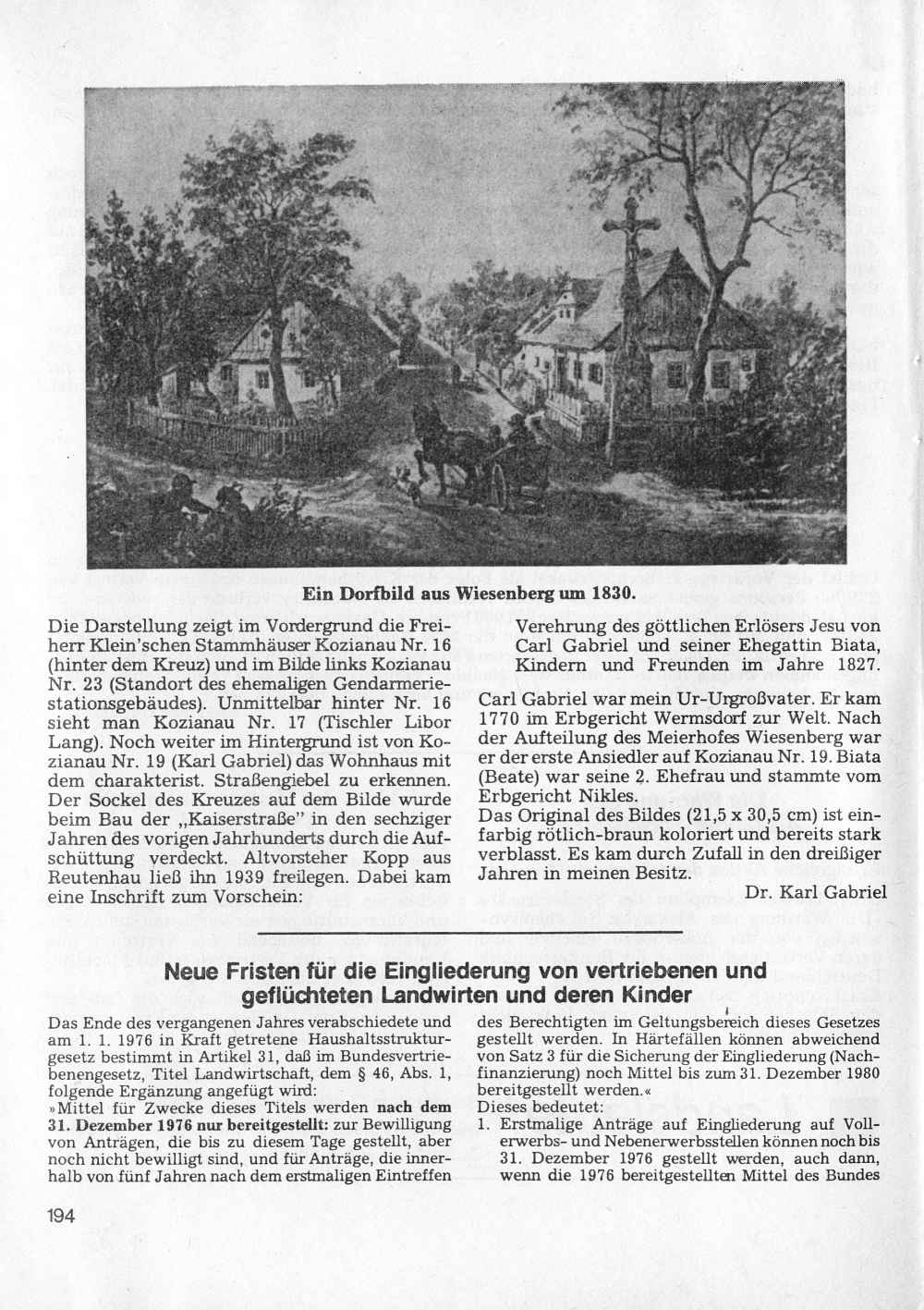 Ein Dorfbild aus Wiesenberg um 1830.

Die Darstellung zeigt im Vordergrund die Freiherr Klein'schen Stammhäuser Kozianau Nr. 16 (hinter dem Kreuz) und im Bilde links Kozianau Nr. 23 (Standort des ehemaligen Gendarmeriestationsgebäudes). Unmittelbar hinter Nr. 16 sieht man Kozianau Nr. 17 (Tischler Libor Lang). Noch weiter im Hintergrund ist von Kozianau Nr. 19 (Karl Gabriel) das Wohnhaus mit dem charakterist. Straßengiebel zu erkennen. Der Sockel des Kreuzes auf dem Bilde wurde beim Bau der „Kaiserstraße" in den sechziger Jahren des vorigen Jahrhunderts durch die Aufschüttung verdeckt. Altvorsteher Kopp aus Reutenhau ließ ihn 1939 freilegen. Dabei kam eine Inschrift zum Vorschein:

Verehrung des göttlichen Erlösers Jesu von Carl Gabriel und seiner Ehegattin Biata, Kindern und Freunden im Jahre 1827.

Carl Gabriel war mein Ur-Urgroßvater. Er kam 1770 im Erbgericht Wermsdorf zur Welt. Nach der Aufteilung des Meierhofes Wiesenberg war er der erste Ansiedler auf Kozianau Nr. 19. Biata (Beate) war seine 2. Ehefrau und stammte vom Erbgericht Nikles.
Das Original des Bildes (21,5 x 30,5 cm) ist einfarbig rötlich-braun koloriert und bereits stark verblasst. Es kam durch Zufall in den dreißiger Jahren in meinen Besitz.

Dr. Karl Gabriel

Neue Fristen für die Eingliederung von vertriebenen und geflüchteten Landwirten und deren Kinder

Das Ende des vergangenen Jahres verabschiedete und am 1. 1. 1976 in Kraft getretene Haushaltsstrukturgesetz bestimmt in Artikel 31, daß im Bundesvertriebenengesetz, Titel Landwirtschaft, dem § 46, Abs. 1, folgende Ergänzung angefügt wird:
»Mittel für Zwecke dieses Titels werden nach dem 31. Dezember 1976 nur bereitgestellt: zur Bewilligung von Anträgen, die bis zu diesem Tage gestellt, aber noch nicht bewilligt sind, und für Anträge, die innerhalb von fünf Jahren nach dem erstmaligen Eintreffen des Berechtigten im Geltungsbereich dieses Gesetzes gestellt werden. In Härtefällen können abweichend von Satz 3 für die Sicherung der Eingliederung (Nachfinanzierung) noch Mittel bis zum 31. Dezember 1980 bereitgestellt werden.«
Dieses bedeutet:
1. Erstmalige Anträge auf Eingliederung auf Vollerwerbs- und Nebenerwerbsstellen können noch bis 31. Dezember 1976 gestellt werden, auch dann, wenn die 1976 bereitgestellten Mittel des Bundes

194